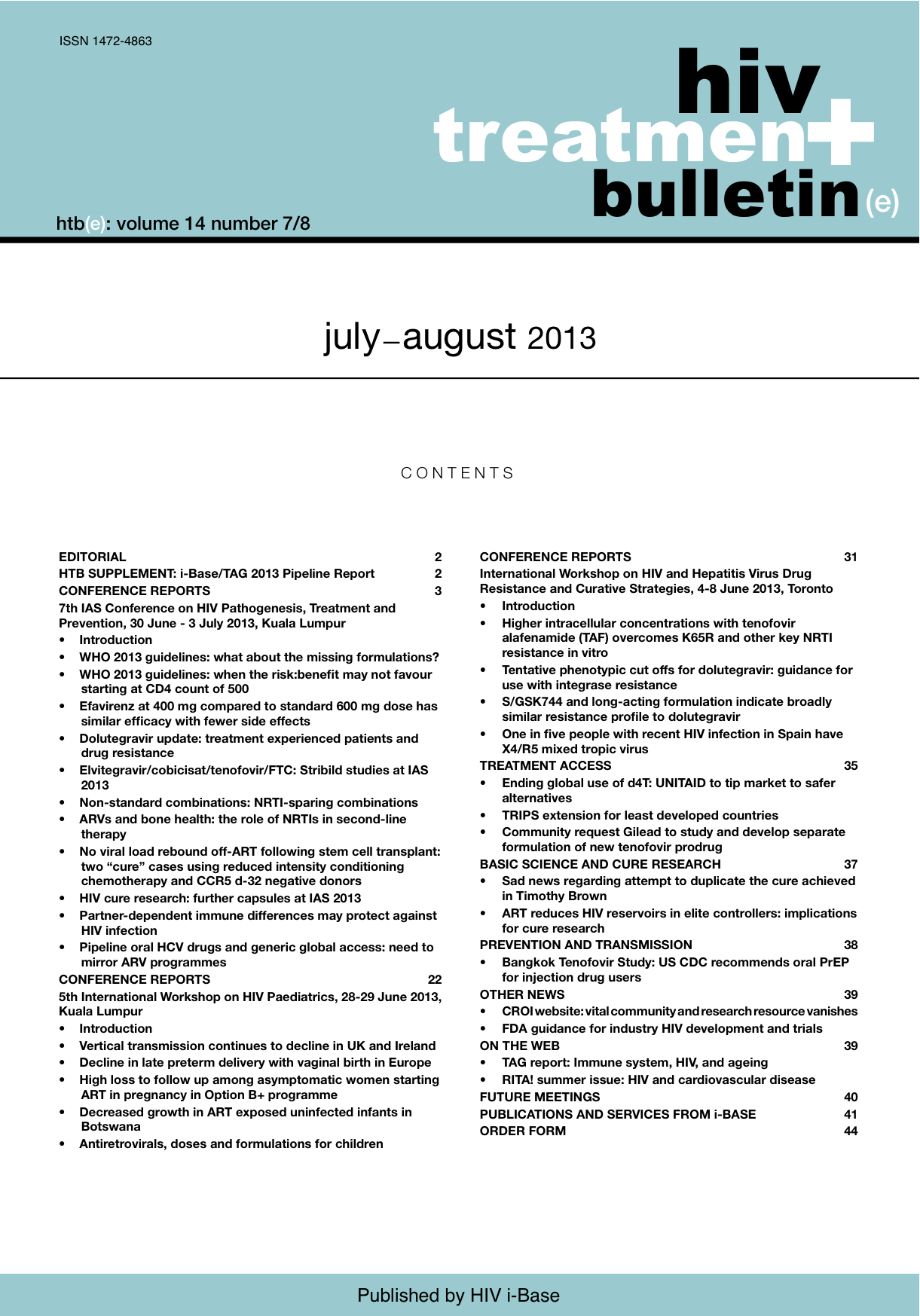 ISSN 1472-4863

hiv treatment bulletin(e)

htb(e): volume 14 number 7/8

july–august 2013

CONTENTS

EDITORIAL 2
HTB SUPPLEMENT: i-Base/TAG 2013 Pipeline Report 2
CONFERENCE REPORTS 3
7th IAS Conference on HIV Pathogenesis, Treatment and Prevention, 30 June - 3 July 2013, Kuala Lumpur
• Introduction
• WHO 2013 guidelines: what about the missing formulations?
• WHO 2013 guidelines: when the risk:benefit may not favour starting at CD4 count of 500
• Efavirenz at 400 mg compared to standard 600 mg dose has similar efficacy with fewer side effects
• Dolutegravir update: treatment experienced patients and drug resistance
• Elvitegravir/cobicisat/tenofovir/FTC: Stribild studies at IAS 2013
• Non-standard combinations: NRTI-sparing combinations
• ARVs and bone health: the role of NRTIs in second-line therapy
• No viral load rebound off-ART following stem cell transplant: two “cure” cases using reduced intensity conditioning chemotherapy and CCR5 d-32 negative donors
• HIV cure research: further capsules at IAS 2013
• Partner-dependent immune differences may protect against HIV infection
• Pipeline oral HCV drugs and generic global access: need to mirror ARV programmes
CONFERENCE REPORTS 22
5th International Workshop on HIV Paediatrics, 28-29 June 2013, Kuala Lumpur
• Introduction
• Vertical transmission continues to decline in UK and Ireland
• Decline in late preterm delivery with vaginal birth in Europe
• High loss to follow up among asymptomatic women starting ART in pregnancy in Option B+ programme
• Decreased growth in ART exposed uninfected infants in Botswana
• Antiretrovirals, doses and formulations for children

CONFERENCE REPORTS 31
International Workshop on HIV and Hepatitis Virus Drug Resistance and Curative Strategies, 4-8 June 2013, Toronto
• Introduction
• Higher intracellular concentrations with tenofovir alafenamide (TAF) overcomes K65R and other key NRTI resistance in vitro
• Tentative phenotypic cut offs for dolutegravir: guidance for use with integrase resistance
• S/GSK744 and long-acting formulation indicate broadly similar resistance profile to dolutegravir
• One in five people with recent HIV infection in Spain have X4/R5 mixed tropic virus
TREATMENT ACCESS 35
• Ending global use of d4T: UNITAID to tip market to safer alternatives
• TRIPS extension for least developed countries
• Community request Gilead to study and develop separate formulation of new tenofovir prodrug
BASIC SCIENCE AND CURE RESEARCH 37
• Sad news regarding attempt to duplicate the cure achieved in Timothy Brown
• ART reduces HIV reservoirs in elite controllers: implications for cure research
PREVENTION AND TRANSMISSION 38
• Bangkok Tenofovir Study: US CDC recommends oral PrEP for injection drug users
OTHER NEWS 39
• CROI website: vital community and research resource vanishes
• FDA guidance for industry HIV development and trials
ON THE WEB 39
• TAG report: Immune system, HIV, and ageing
• RITA! summer issue: HIV and cardiovascular disease
FUTURE MEETINGS 40
PUBLICATIONS AND SERVICES FROM i-BASE 41
ORDER FORM 44

Published by HIV i-Base